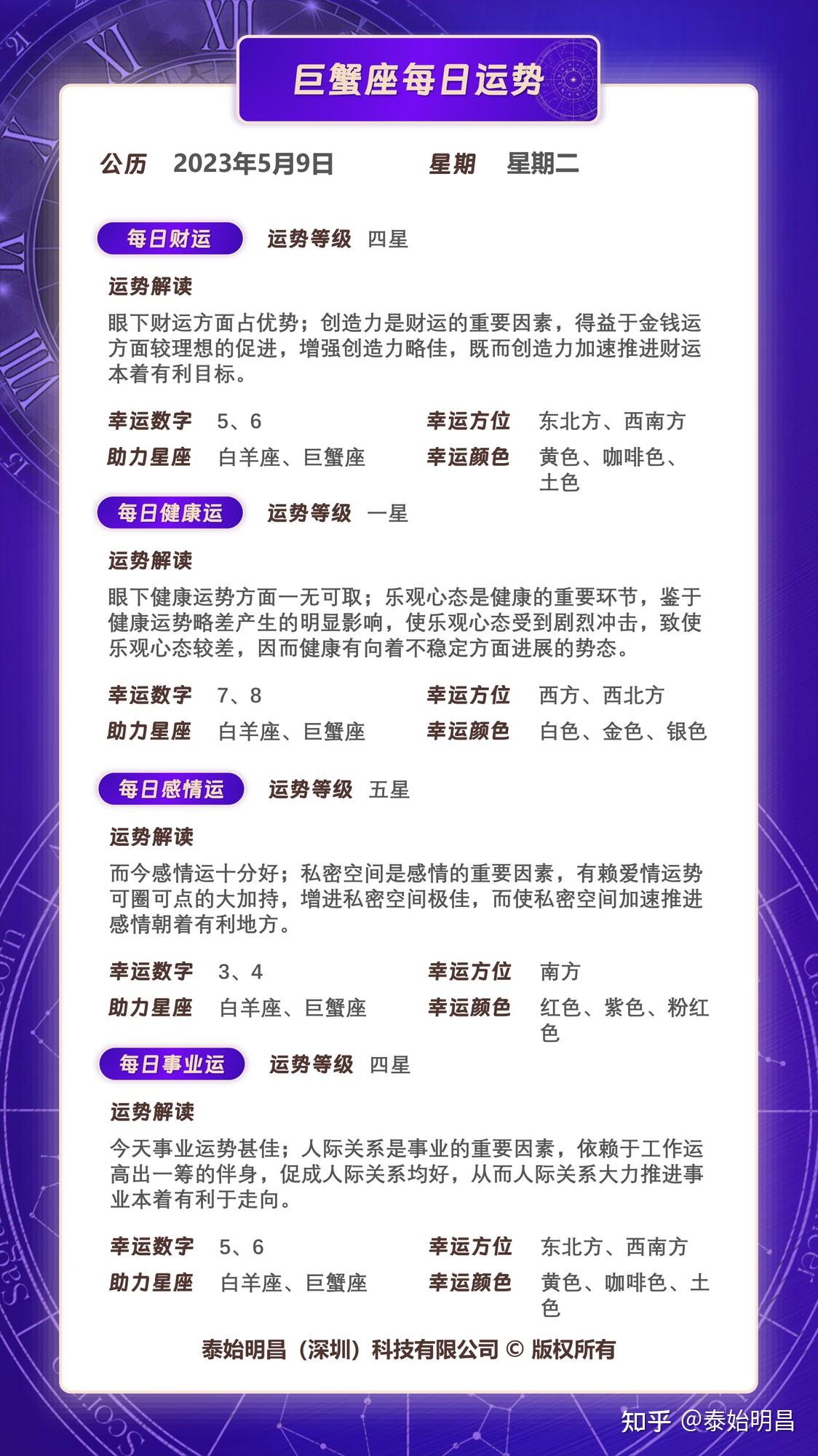 巨蟹座每日运势

公历 2023年5月9日 星期 星期二

每日财运 运势等级 四星

运势解读

眼下财运方面占优势；创造力是财运的重要因素，得益于金钱运方面较理想的促进，增强创造力略佳，既而创造力加速推进财运本着有利目标。

幸运数字 5、6 幸运方位 东北方、西南方
助力星座 白羊座、巨蟹座 幸运颜色 黄色、咖啡色、土色

每日健康运 运势等级 一星

运势解读

眼下健康运势方面一无可取；乐观心态是健康的重要环节，鉴于健康运势略差产生的明显影响，使乐观心态受到剧烈冲击，致使乐观心态较差，因而健康有向着不稳定方面进展的势态。

幸运数字 7、8 幸运方位 西方、西北方
助力星座 白羊座、巨蟹座 幸运颜色 白色、金色、银色

每日感情运 运势等级 五星

运势解读

而今感情运十分好；私密空间是感情的重要因素，有赖爱情运势可圈可点的大加持，增进私密空间极佳，而使私密空间加速推进感情朝着有利地方。

幸运数字 3、4 幸运方位 南方
助力星座 白羊座、巨蟹座 幸运颜色 红色、紫色、粉红色

每日事业运 运势等级 四星

运势解读

今天事业运势甚佳；人际关系是事业的重要因素，依赖于工作运高出一筹的伴身，促成人际关系均好，从而人际关系大力推进事业本着有利于走向。

幸运数字 5、6 幸运方位 东北方、西南方
助力星座 白羊座、巨蟹座 幸运颜色 黄色、咖啡色、土色

泰始明昌（深圳）科技有限公司 © 版权所有

知乎 @泰始明昌